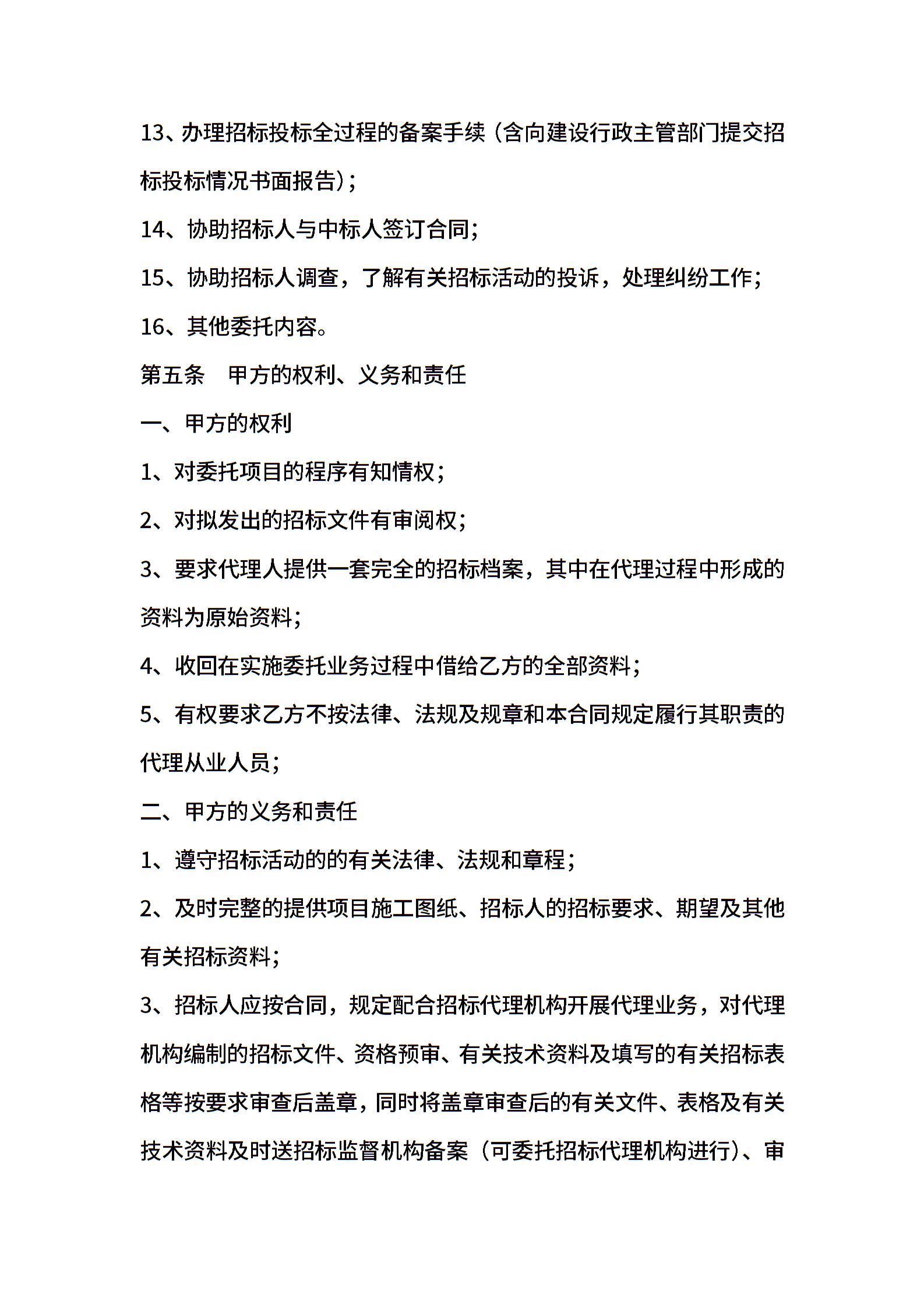 13、办理招标投标全过程的备案手续（含向建设行政主管部门提交招标投标情况书面报告）；

14、协助招标人与中标人签订合同；

15、协助招标人调查，了解有关招标活动的投诉，处理纠纷工作；

16、其他委托内容。

第五条　甲方的权利、义务和责任

一、甲方的权利

1、对委托项目的程序有知情权；

2、对拟发出的招标文件有审阅权；

3、要求代理人提供一套完全的招标档案，其中在代理过程中形成的资料为原始资料；

4、收回在实施委托业务过程中借给乙方的全部资料；

5、有权要求乙方不按法律、法规及规章和本合同规定履行其职责的代理从业人员；

二、甲方的义务和责任

1、遵守招标活动的的有关法律、法规和章程；

2、及时完整的提供项目施工图纸、招标人的招标要求、期望及其他有关招标资料；

3、招标人应按合同，规定配合招标代理机构开展代理业务，对代理机构编制的招标文件、资格预审、有关技术资料及填写的有关招标表格等按要求审查后盖章，同时将盖章审查后的有关文件、表格及有关技术资料及时送招标监督机构备案（可委托招标代理机构进行）、审